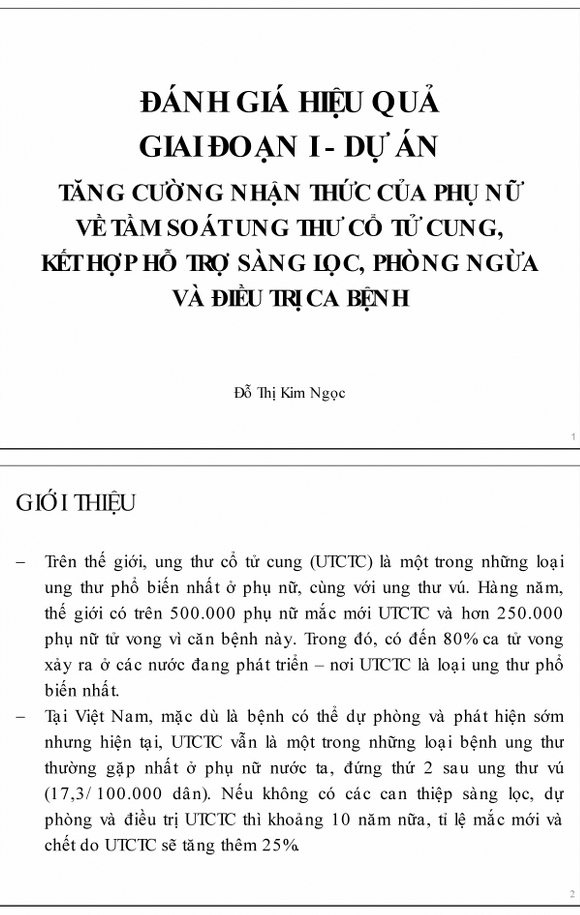 ĐÁNH GIÁ HIỆU QUẢ
GIAI ĐOẠN I - DỰ ÁN
TĂNG CƯỜNG NHẬN THỨC CỦA PHỤ NỮ VỀ TẦM SOÁT UNG THƯ CỔ TỬ CUNG, KẾT HỢP HỖ TRỢ SÀNG LỌC, PHÒNG NGỪA VÀ ĐIỀU TRỊ CA BỆNH

Đỗ Thị Kim Ngọc

1

GIỚI THIỆU

– Trên thế giới, ung thư cổ tử cung (UTCTC) là một trong những loại ung thư phổ biến nhất ở phụ nữ, cùng với ung thư vú. Hàng năm, thế giới có trên 500.000 phụ nữ mắc mới UTCTC và hơn 250.000 phụ nữ tử vong vì căn bệnh này. Trong đó, có đến 80% ca tử vong xảy ra ở các nước đang phát triển – nơi UTCTC là loại ung thư phổ biến nhất.

– Tại Việt Nam, mặc dù là bệnh có thể dự phòng và phát hiện sớm nhưng hiện tại, UTCTC vẫn là một trong những loại bệnh ung thư thường gặp nhất ở phụ nữ nước ta, đứng thứ 2 sau ung thư vú (17,3/ 100.000 dân). Nếu không có các can thiệp sàng lọc, dự phòng và điều trị UTCTC thì khoảng 10 năm nữa, tỉ lệ mắc mới và chết do UTCTC sẽ tăng thêm 25%.

2